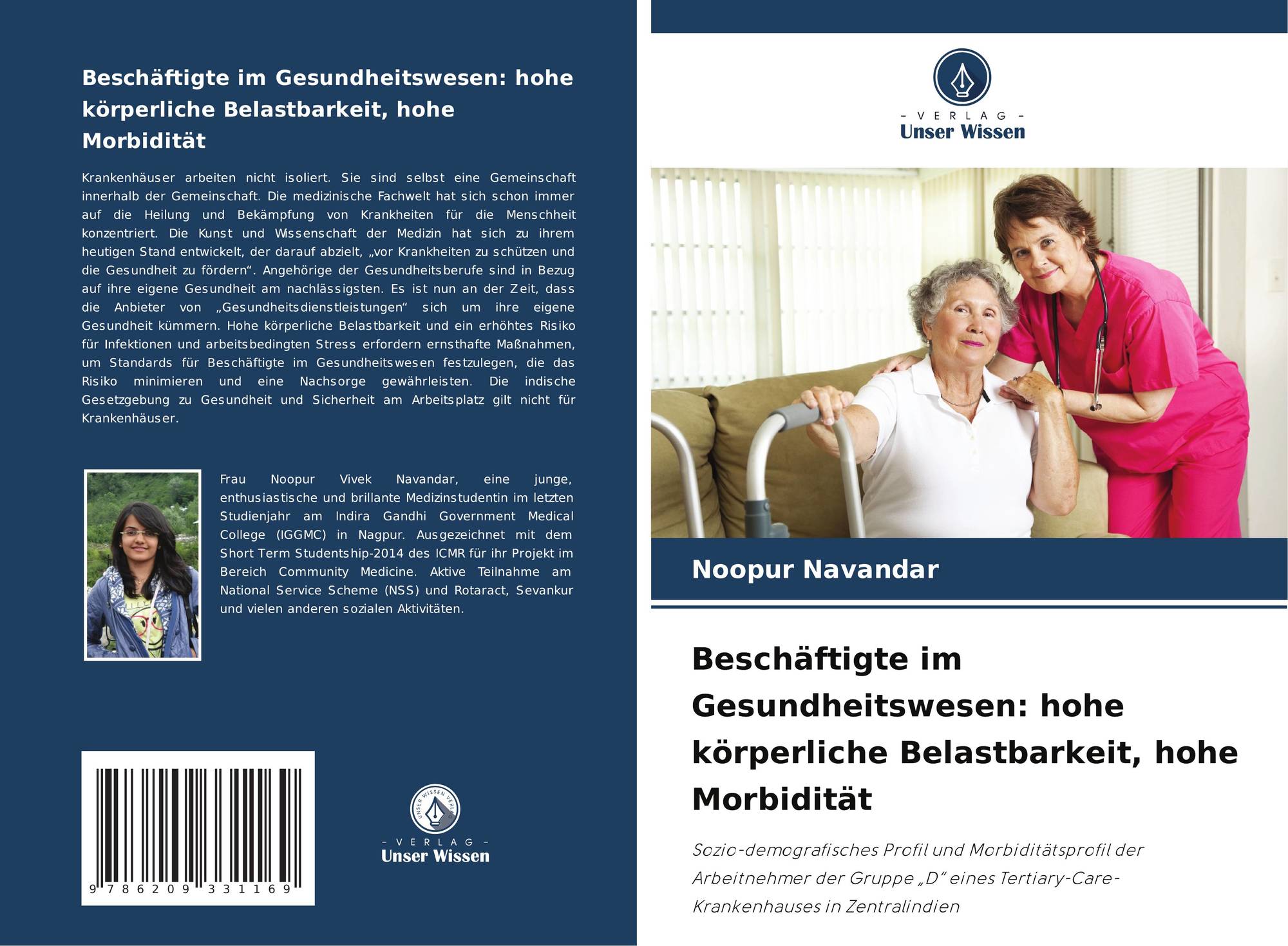 Beschäftigte im Gesundheitswesen: hohe körperliche Belastbarkeit, hohe Morbidität

Krankenhäuser arbeiten nicht isoliert. Sie sind selbst eine Gemeinschaft innerhalb der Gemeinschaft. Die medizinische Fachwelt hat sich schon immer auf die Heilung und Bekämpfung von Krankheiten für die Menschheit konzentriert. Die Kunst und Wissenschaft der Medizin hat sich zu ihrem heutigen Stand entwickelt, der darauf abzielt, „vor Krankheiten zu schützen und die Gesundheit zu fördern“. Angehörige der Gesundheitsberufe sind in Bezug auf ihre eigene Gesundheit am nachlässigsten. Es ist nun an der Zeit, dass die Anbieter von „Gesundheitsdienstleistungen“ sich um ihre eigene Gesundheit kümmern. Hohe körperliche Belastbarkeit und ein erhöhtes Risiko für Infektionen und arbeitsbedingten Stress erfordern ernsthafte Maßnahmen, um Standards für Beschäftigte im Gesundheitswesen festzulegen, die das Risiko minimieren und eine Nachsorge gewährleisten. Die indische Gesetzgebung zu Gesundheit und Sicherheit am Arbeitsplatz gilt nicht für Krankenhäuser.

Frau Noopur Vivek Navandar, eine junge, enthusiastische und brillante Medizinstudentin im letzten Studienjahr am Indira Gandhi Government Medical College (IGGMC) in Nagpur. Ausgezeichnet mit dem Short Term Studentship-2014 des ICMR für ihr Projekt im Bereich Community Medicine. Aktive Teilnahme am National Service Scheme (NSS) und Rotaract, Sevankur und vielen anderen sozialen Aktivitäten.

9 786209 331169

UNSER WISSEN VERLAG
- VERLAG -
Unser Wissen

- VERLAG -
Unser Wissen

Noopur Navandar

Beschäftigte im Gesundheitswesen: hohe körperliche Belastbarkeit, hohe Morbidität

Sozio-demografisches Profil und Morbiditätsprofil der Arbeitnehmer der Gruppe „D“ eines Tertiary-Care-Krankenhauses in Zentralindien